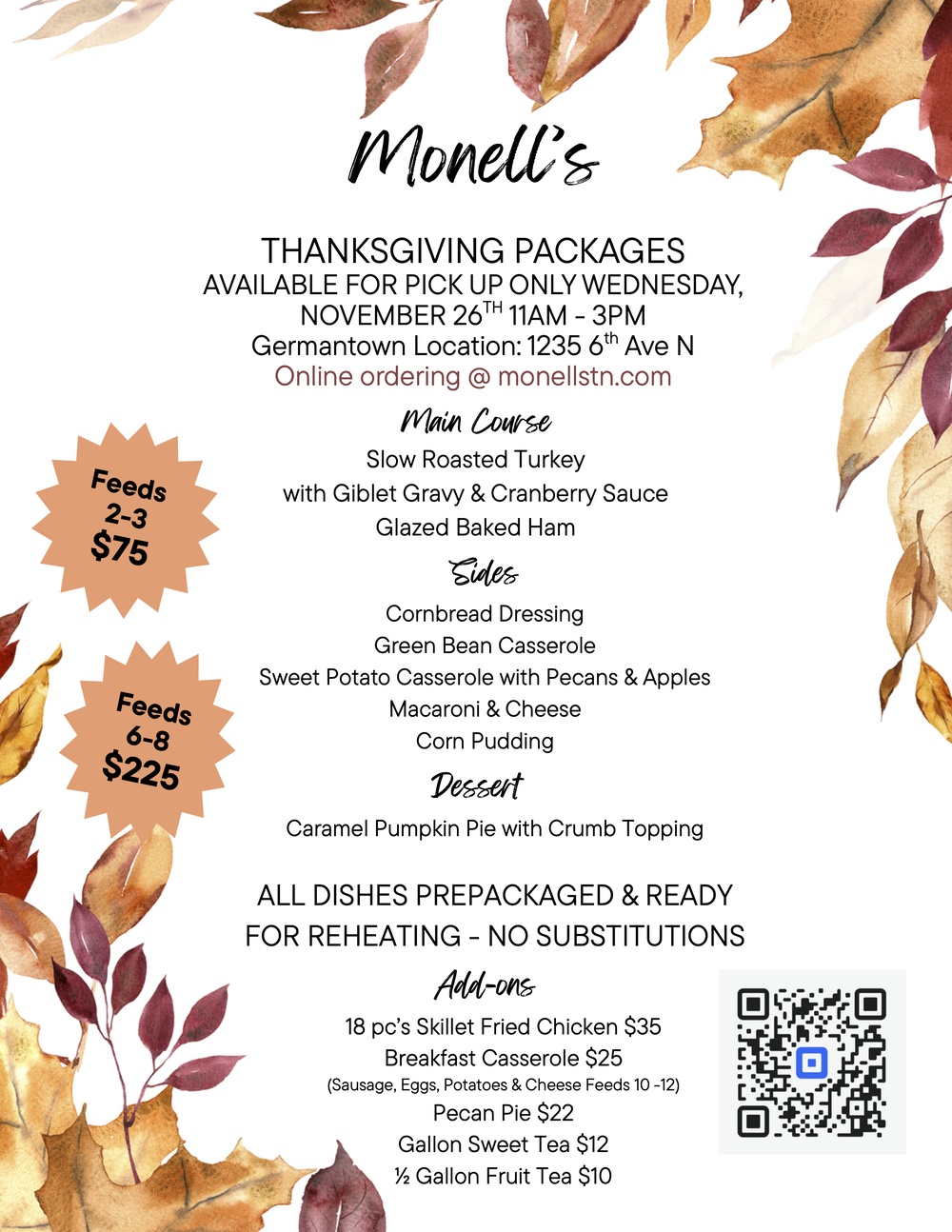 Monell's

THANKSGIVING PACKAGES
AVAILABLE FOR PICK UP ONLY WEDNESDAY, NOVEMBER 26$^{TH}$ 11AM - 3PM
Germantown Location: 1235 6$^{th}$ Ave N
Online ordering @ monellstn.com

Feeds 2-3 $75

Feeds 6-8 $225

Main Course
Slow Roasted Turkey
with Giblet Gravy & Cranberry Sauce
Glazed Baked Ham

Sides
Cornbread Dressing
Green Bean Casserole
Sweet Potato Casserole with Pecans & Apples
Macaroni & Cheese
Corn Pudding

Dessert
Caramel Pumpkin Pie with Crumb Topping

ALL DISHES PREPACKAGED & READY FOR REHEATING - NO SUBSTITUTIONS

Add-ons
18 pc's Skillet Fried Chicken $35
Breakfast Casserole $25
(Sausage, Eggs, Potatoes & Cheese Feeds 10 -12)
Pecan Pie $22
Gallon Sweet Tea $12
½ Gallon Fruit Tea $10